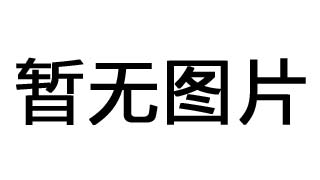 暂无图片